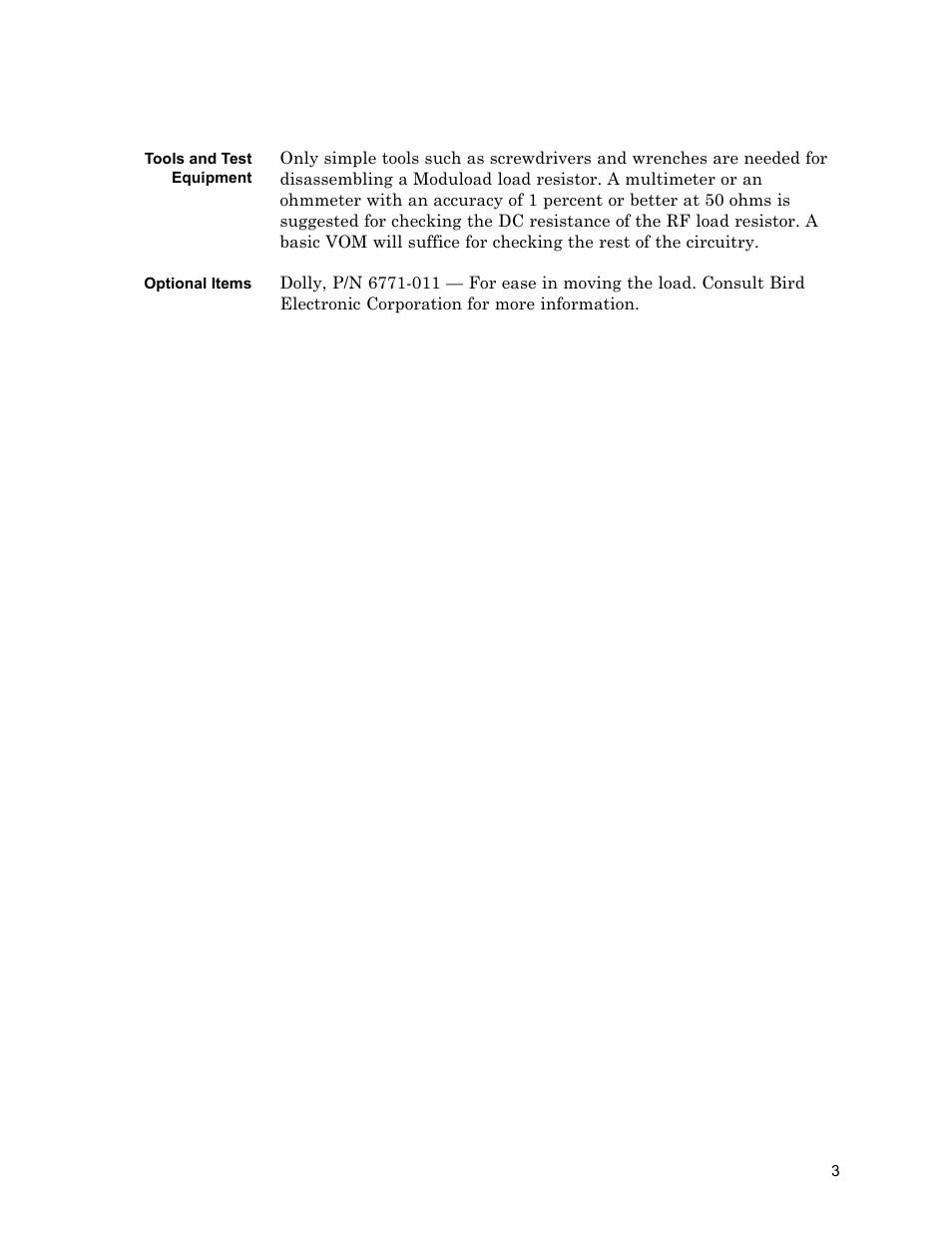 Tools and Test Equipment

Only simple tools such as screwdrivers and wrenches are needed for disassembling a Moduload load resistor. A multimeter or an ohmmeter with an accuracy of 1 percent or better at 50 ohms is suggested for checking the DC resistance of the RF load resistor. A basic VOM will suffice for checking the rest of the circuitry.

Optional Items

Dolly, P/N 6771-011 — For ease in moving the load. Consult Bird Electronic Corporation for more information.

3